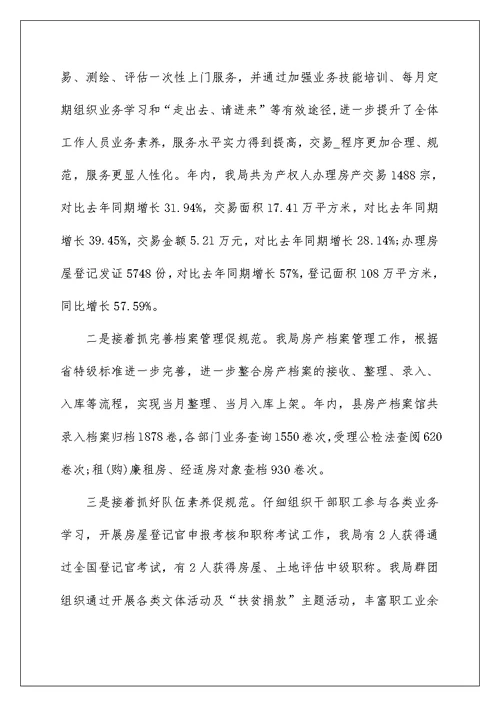 易、测绘、评估一次性上门服务，并通过加强业务技能培训、每月定期组织业务学习和“走出去、请进来”等有效途径，进一步提升了全体工作人员业务素养，服务水平实力得到提高，交易_程序更加合理、规范，服务更显人性化。年内，我局共为产权人办理房产交易1488宗，对比去年同期增长31.94%，交易面积17.41万平方米，对比去年同期增长39.45%，交易金额5.21万元，对比去年同期增长28.14%;办理房屋登记发证5748份，对比去年同期增长57%，登记面积108万平方米，同比增长57.59%。

二是接着抓完善档案管理促规范。我局房产档案管理工作，根据省特级标准进一步完善，进一步整合房产档案的接收、整理、录入、入库等流程，实现当月整理、当月入库上架。年内，县房产档案馆共录入档案归档1878卷，各部门业务查询1550卷次，受理公检法查阅620卷次;租(购)廉租房、经适房对象查档930卷次。

三是接着抓好队伍素养促规范。仔细组织干部职工参与各类业务学习，开展房屋登记官申报考核和职称考试工作，我局有2人获得通过全国登记官考试，有2人获得房屋、土地评估中级职称。我局群团组织通过开展各类文体活动及“扶贫捐款”主题活动，丰富职工业余